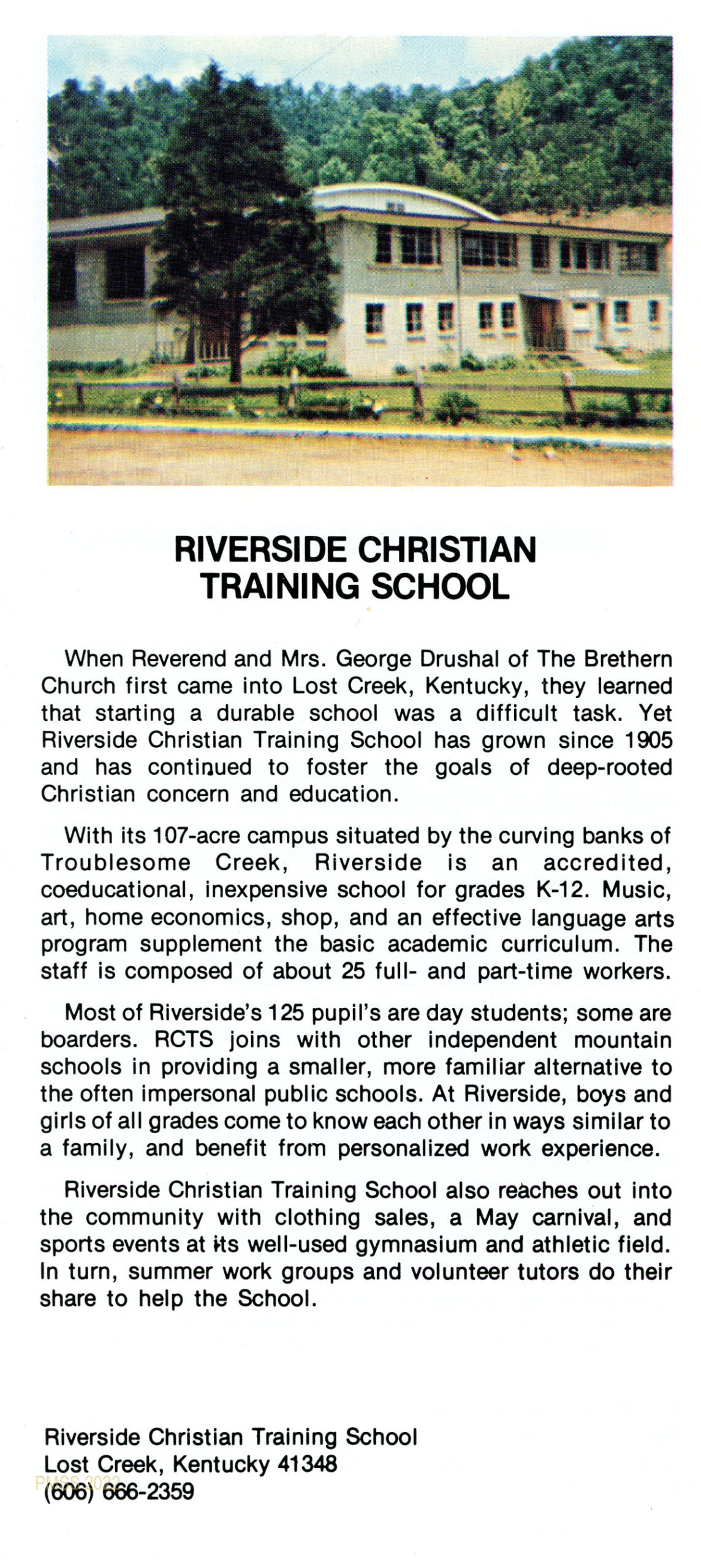 RIVERSIDE CHRISTIAN TRAINING SCHOOL

When Reverend and Mrs. George Drushal of The Brethern Church first came into Lost Creek, Kentucky, they learned that starting a durable school was a difficult task. Yet Riverside Christian Training School has grown since 1905 and has continued to foster the goals of deep-rooted Christian concern and education.

With its 107-acre campus situated by the curving banks of Troublesome Creek, Riverside is an accredited, coeducational, inexpensive school for grades K-12. Music, art, home economics, shop, and an effective language arts program supplement the basic academic curriculum. The staff is composed of about 25 full- and part-time workers.

Most of Riverside's 125 pupil's are day students; some are boarders. RCTS joins with other independent mountain schools in providing a smaller, more familiar alternative to the often impersonal public schools. At Riverside, boys and girls of all grades come to know each other in ways similar to a family, and benefit from personalized work experience.

Riverside Christian Training School also reaches out into the community with clothing sales, a May carnival, and sports events at its well-used gymnasium and athletic field. In turn, summer work groups and volunteer tutors do their share to help the School.

Riverside Christian Training School
Lost Creek, Kentucky 41348
(606) 666-2359

PMSS 2022